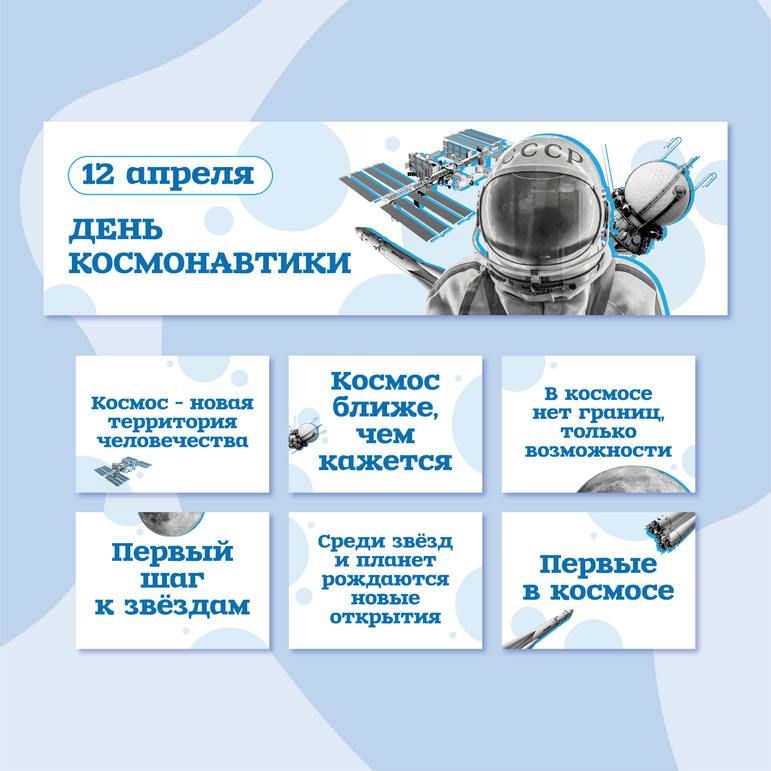 12 апреля

ДЕНЬ КОСМОНАВТИКИ

СССР

Космос - новая территория человечества

Космос ближе, чем кажется

В космосе нет границ, только возможности

Первый шаг к звёздам

Среди звёзд и планет рождаются новые открытия

Первые в космосе